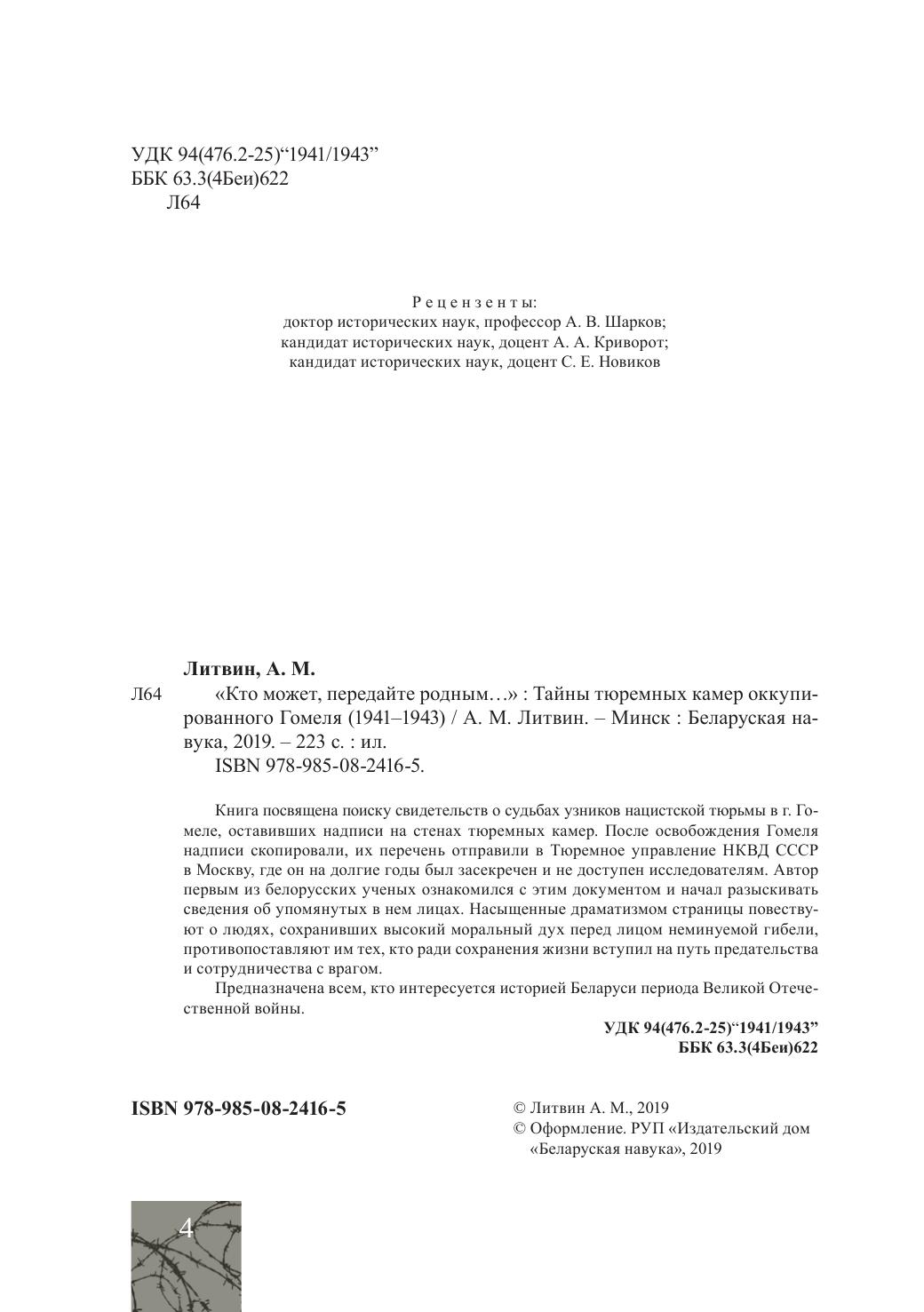 УДК 94(476.2-25)“1941/1943”
ББК 63.3(4Беи)622
Л64

Рецензенты:
доктор исторических наук, профессор А. В. Шарков;
кандидат исторических наук, доцент А. А. Криворот;
кандидат исторических наук, доцент С. Е. Новиков

Литвин, А. М.

Л64 «Кто может, передайте родным…» : Тайны тюремных камер оккупированного Гомеля (1941–1943) / А. М. Литвин. – Минск : Беларуская навука, 2019. – 223 с. : ил.
ISBN 978-985-08-2416-5.

Книга посвящена поиску свидетельств о судьбах узников нацистской тюрьмы в г. Гомеле, оставивших надписи на стенах тюремных камер. После освобождения Гомеля надписи скопировали, их перечень отправили в Тюремное управление НКВД СССР в Москву, где он на долгие годы был засекречен и не доступен исследователям. Автор первым из белорусских ученых ознакомился с этим документом и начал разыскивать сведения об упомянутых в нем лицах. Насыщенные драматизмом страницы повествуют о людях, сохранивших высокий моральный дух перед лицом неминуемой гибели, противопоставляют им тех, кто ради сохранения жизни вступил на путь предательства и сотрудничества с врагом.

Предназначена всем, кто интересуется историей Беларуси периода Великой Отечественной войны.

УДК 94(476.2-25)“1941/1943”
ББК 63.3(4Беи)622

ISBN 978-985-08-2416-5

© Литвин А. М., 2019
© Оформление. РУП «Издательский дом «Беларуская навука», 2019

4